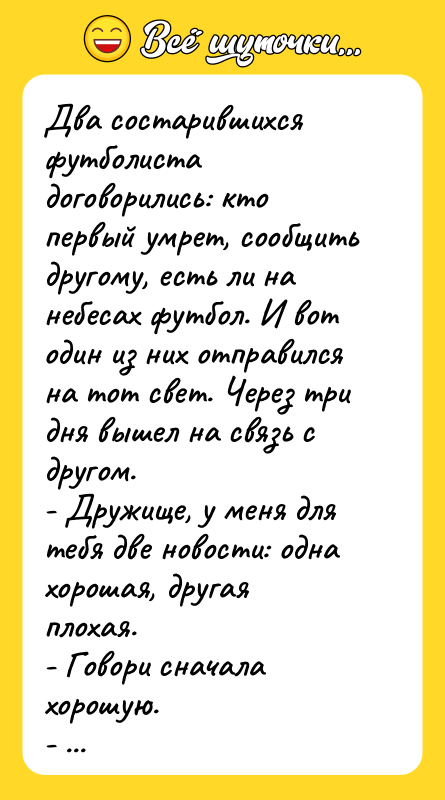 Всё шуточки...

Два состарившихся футболиста договорились: кто первый умрет, сообщить другому, есть ли на небесах футбол. И вот один из них отправился на тот свет. Через три дня вышел на связь с другом.
- Дружище, у меня для тебя две новости: одна хорошая, другая плохая.
- Говори сначала хорошую.
- ...